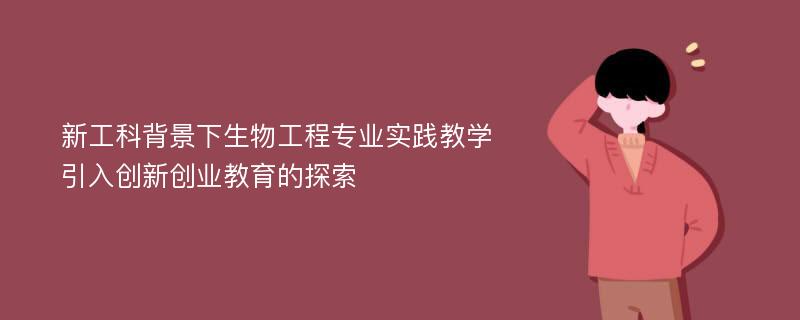 新工科背景下生物工程专业实践教学引入创新创业教育的探索